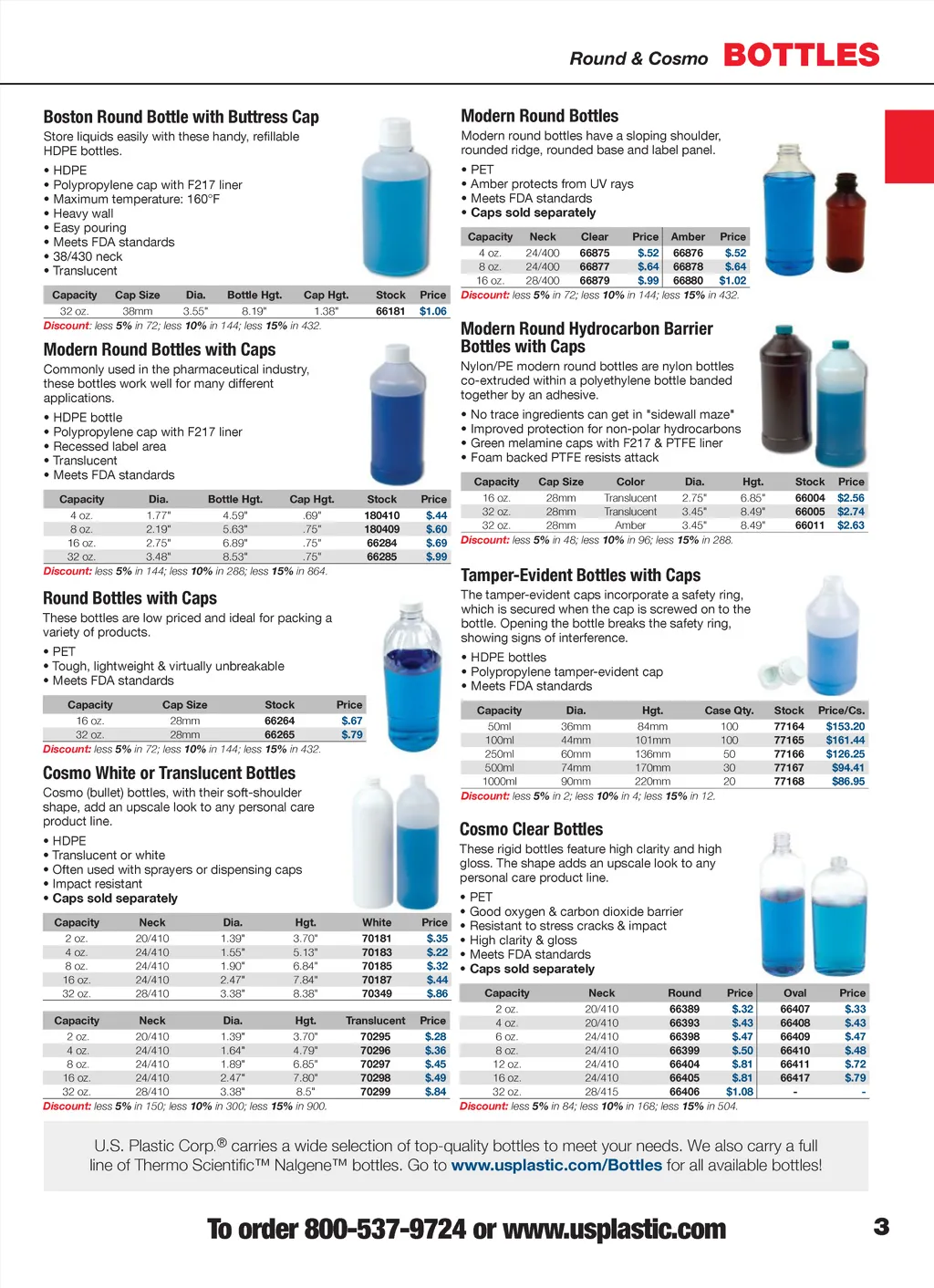 Round & Cosmo BOTTLES

Boston Round Bottle with Buttress Cap

Store liquids easily with these handy, refillable HDPE bottles.

• HDPE
• Polypropylene cap with F217 liner
• Maximum temperature: 160°F
• Heavy wall
• Easy pouring
• Meets FDA standards
• 38/430 neck
• Translucent

| Capacity | Cap Size | Dia. | Bottle Hgt. | Cap Hgt. | Stock | Price |
|---|---|---|---|---|---|---|
| 32 oz. | 38mm | 3.55" | 8.19" | 1.38" | 66181 | $1.06 |

Discount: less 5% in 72; less 10% in 144; less 15% in 432.

Modern Round Bottles with Caps

Commonly used in the pharmaceutical industry, these bottles work well for many different applications.

• HDPE bottle
• Polypropylene cap with F217 liner
• Recessed label area
• Translucent
• Meets FDA standards

| Capacity | Dia. | Bottle Hgt. | Cap Hgt. | Stock | Price |
|---|---|---|---|---|---|
| 4 oz. | 1.77" | 4.59" | .69" | 180410 | $.44 |
| 8 oz. | 2.19" | 5.63" | .75" | 180409 | $.60 |
| 16 oz. | 2.75" | 6.89" | .75" | 66284 | $.69 |
| 32 oz. | 3.48" | 8.53" | .75" | 66285 | $.99 |

Discount: less 5% in 144; less 10% in 288; less 15% in 864.

Round Bottles with Caps

These bottles are low priced and ideal for packing a variety of products.

• PET
• Tough, lightweight & virtually unbreakable
• Meets FDA standards

| Capacity | Cap Size | Stock | Price |
|---|---|---|---|
| 16 oz. | 28mm | 66264 | $.67 |
| 32 oz. | 28mm | 66265 | $.79 |

Discount: less 5% in 72; less 10% in 144; less 15% in 432.

Cosmo White or Translucent Bottles

Cosmo (bullet) bottles, with their soft-shoulder shape, add an upscale look to any personal care product line.

• HDPE
• Translucent or white
• Often used with sprayers or dispensing caps
• Impact resistant
• Caps sold separately

| Capacity | Neck | Dia. | Hgt. | White | Price |
|---|---|---|---|---|---|
| 2 oz. | 20/410 | 1.39" | 3.70" | 70181 | $.35 |
| 4 oz. | 24/410 | 1.55" | 5.13" | 70183 | $.22 |
| 8 oz. | 24/410 | 1.90" | 6.84" | 70185 | $.32 |
| 16 oz. | 24/410 | 2.47" | 7.84" | 70187 | $.44 |
| 32 oz. | 28/410 | 3.38" | 8.38" | 70349 | $.86 |

| Capacity | Neck | Dia. | Hgt. | Translucent | Price |
|---|---|---|---|---|---|
| 2 oz. | 20/410 | 1.39" | 3.70" | 70295 | $.28 |
| 4 oz. | 24/410 | 1.64" | 4.79" | 70296 | $.36 |
| 8 oz. | 24/410 | 1.89" | 6.85" | 70297 | $.45 |
| 16 oz. | 24/410 | 2.47" | 7.80" | 70298 | $.49 |
| 32 oz. | 28/410 | 3.38" | 8.5" | 70299 | $.84 |

Discount: less 5% in 150; less 10% in 300; less 15% in 900.

Modern Round Bottles

Modern round bottles have a sloping shoulder, rounded ridge, rounded base and label panel.

• PET
• Amber protects from UV rays
• Meets FDA standards
• Caps sold separately

| Capacity | Neck | Clear | Price | Amber | Price |
|---|---|---|---|---|---|
| 4 oz. | 24/400 | 66875 | $.52 | 66876 | $.52 |
| 8 oz. | 24/400 | 66877 | $.64 | 66878 | $.64 |
| 16 oz. | 28/400 | 66879 | $.99 | 66880 | $1.02 |

Discount: less 5% in 72; less 10% in 144; less 15% in 432.

Modern Round Hydrocarbon Barrier Bottles with Caps

Nylon/PE modern round bottles are nylon bottles co-extruded within a polyethylene bottle banded together by an adhesive.

• No trace ingredients can get in "sidewall maze"
• Improved protection for non-polar hydrocarbons
• Green melamine caps with F217 & PTFE liner
• Foam backed PTFE resists attack

| Capacity | Cap Size | Color | Dia. | Hgt. | Stock | Price |
|---|---|---|---|---|---|---|
| 16 oz. | 28mm | Translucent | 2.75" | 6.85" | 66004 | $2.56 |
| 32 oz. | 28mm | Translucent | 3.45" | 8.49" | 66005 | $2.74 |
| 32 oz. | 28mm | Amber | 3.45" | 8.49" | 66011 | $2.63 |

Discount: less 5% in 48; less 10% in 96; less 15% in 288.

Tamper-Evident Bottles with Caps

The tamper-evident caps incorporate a safety ring, which is secured when the cap is screwed on to the bottle. Opening the bottle breaks the safety ring, showing signs of interference.

• HDPE bottles
• Polypropylene tamper-evident cap
• Meets FDA standards

| Capacity | Dia. | Hgt. | Case Qty. | Stock | Price/Cs. |
|---|---|---|---|---|---|
| 50ml | 36mm | 84mm | 100 | 77164 | $153.20 |
| 100ml | 44mm | 101mm | 100 | 77165 | $161.44 |
| 250ml | 60mm | 136mm | 50 | 77166 | $126.25 |
| 500ml | 74mm | 170mm | 30 | 77167 | $94.41 |
| 1000ml | 90mm | 220mm | 20 | 77168 | $86.95 |

Discount: less 5% in 2; less 10% in 4; less 15% in 12.

Cosmo Clear Bottles

These rigid bottles feature high clarity and high gloss. The shape adds an upscale look to any personal care product line.

• PET
• Good oxygen & carbon dioxide barrier
• Resistant to stress cracks & impact
• High clarity & gloss
• Meets FDA standards
• Caps sold separately

| Capacity | Neck | Round | Price | Oval | Price |
|---|---|---|---|---|---|
| 2 oz. | 20/410 | 66389 | $.32 | 66407 | $.33 |
| 4 oz. | 20/410 | 66393 | $.43 | 66408 | $.43 |
| 6 oz. | 24/410 | 66398 | $.47 | 66409 | $.47 |
| 8 oz. | 24/410 | 66399 | $.50 | 66410 | $.48 |
| 12 oz. | 24/410 | 66404 | $.81 | 66411 | $.72 |
| 16 oz. | 24/410 | 66405 | $.81 | 66417 | $.79 |
| 32 oz. | 28/415 | 66406 | $1.08 | - | - |

Discount: less 5% in 84; less 10% in 168; less 15% in 504.

U.S. Plastic Corp.® carries a wide selection of top-quality bottles to meet your needs. We also carry a full line of Thermo Scientific™ Nalgene™ bottles. Go to www.usplastic.com/Bottles for all available bottles!

To order 800-537-9724 or www.usplastic.com

3